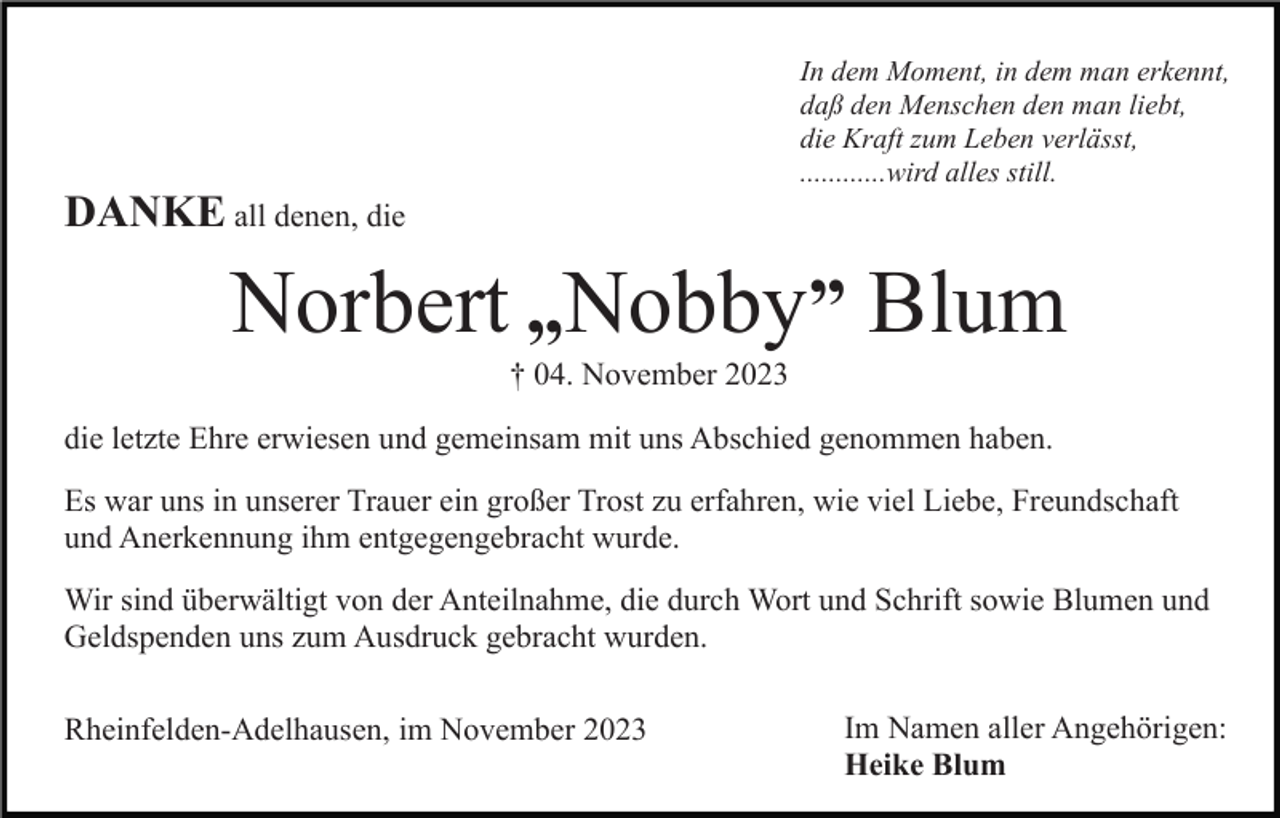 In dem Moment, in dem man erkennt,
daß den Menschen den man liebt,
die Kraft zum Leben verlässt,
............wird alles still.

DANKE all denen, die

Norbert „Nobby” Blum

† 04. November 2023

die letzte Ehre erwiesen und gemeinsam mit uns Abschied genommen haben.

Es war uns in unserer Trauer ein großer Trost zu erfahren, wie viel Liebe, Freundschaft und Anerkennung ihm entgegengebracht wurde.

Wir sind überwältigt von der Anteilnahme, die durch Wort und Schrift sowie Blumen und Geldspenden uns zum Ausdruck gebracht wurden.

Rheinfelden-Adelhausen, im November 2023

Im Namen aller Angehörigen:
Heike Blum